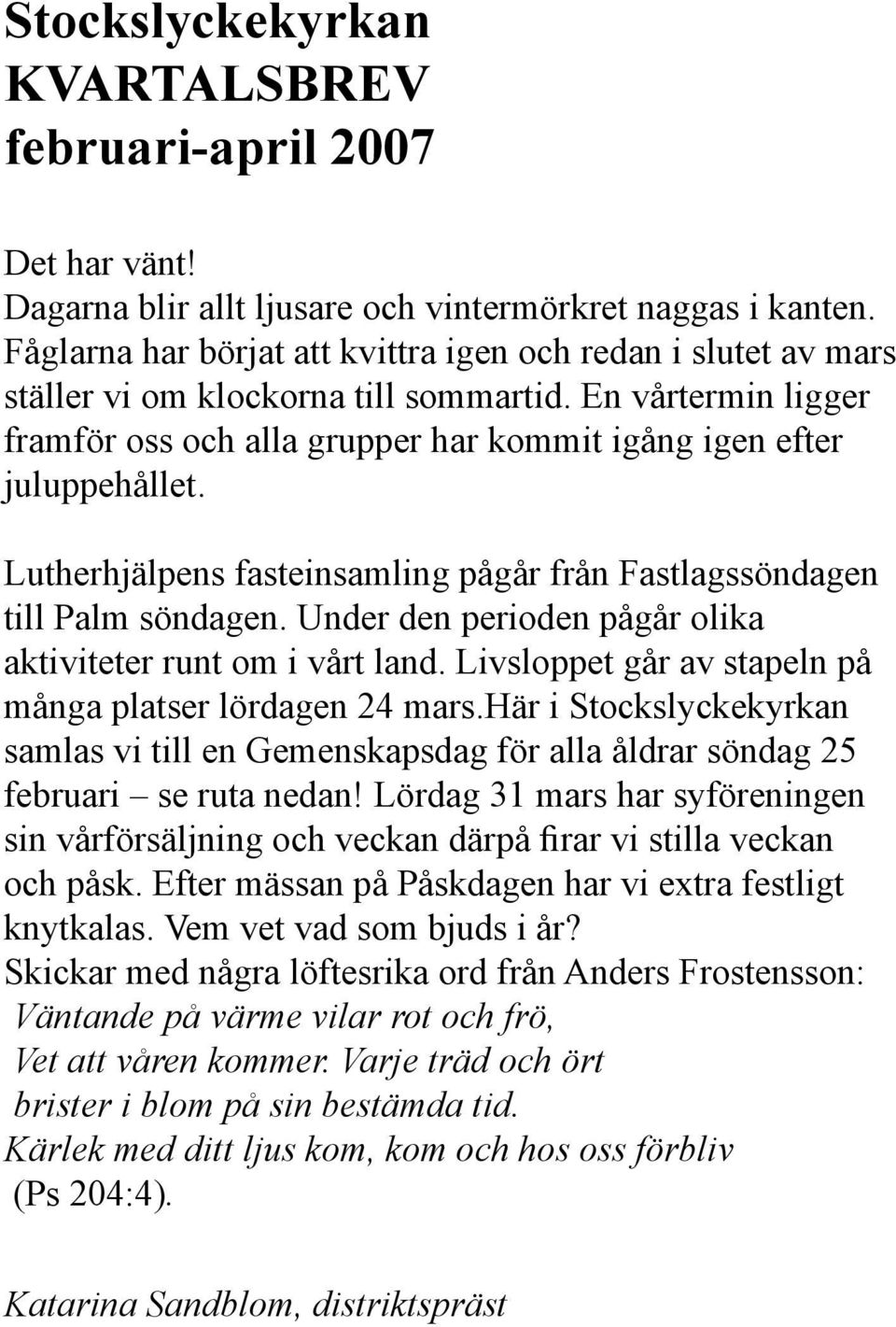 Stockslyckekyrkan
KVARTALSBREV
februari-april 2007

Det har vänt!
Dagarna blir allt ljusare och vintermörkret naggas i kanten. Fåglarna har börjat att kvittra igen och redan i slutet av mars ställer vi om klockorna till sommartid. En vårtermin ligger framför oss och alla grupper har kommit igång igen efter juluppehållet.

Lutherhjälpens fasteinsamling pågår från Fastlagssöndagen till Palm söndagen. Under den perioden pågår olika aktiviteter runt om i vårt land. Livsloppet går av stapeln på många platser lördagen 24 mars.Här i Stockslyckekyrkan samlas vi till en Gemenskapsdag för alla åldrar söndag 25 februari – se ruta nedan! Lördag 31 mars har syföreningen sin vårförsäljning och veckan därpå firar vi stilla veckan och påsk. Efter mässan på Påskdagen har vi extra festligt knytkalas. Vem vet vad som bjuds i år?
Skickar med några löftesrika ord från Anders Frostensson:
Väntande på värme vilar rot och frö,
Vet att våren kommer. Varje träd och ört
brister i blom på sin bestämda tid.
Kärlek med ditt ljus kom, kom och hos oss förbliv
(Ps 204:4).

Katarina Sandblom, distriktspräst